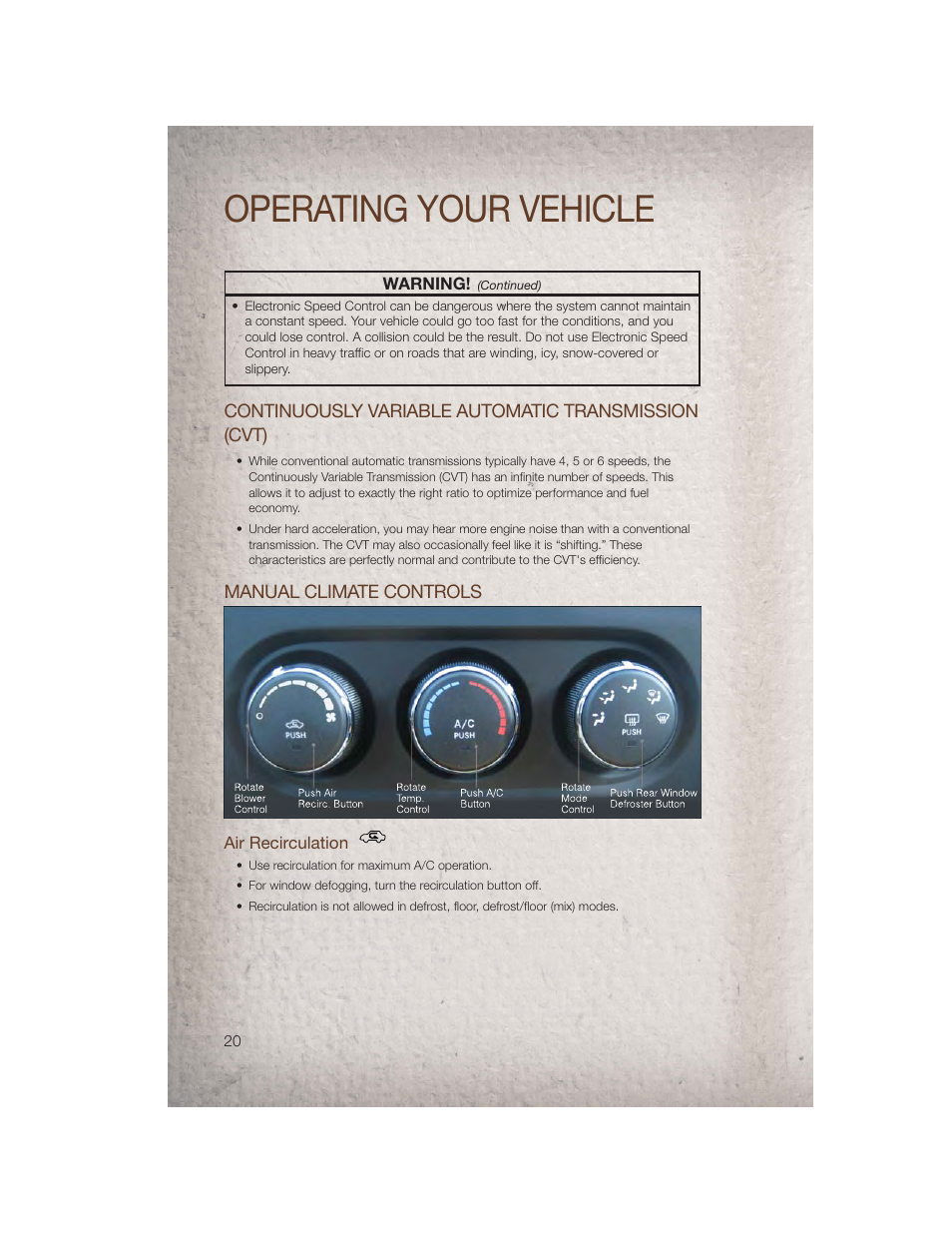 OPERATING YOUR VEHICLE

WARNING! (Continued)

• Electronic Speed Control can be dangerous where the system cannot maintain a constant speed. Your vehicle could go too fast for the conditions, and you could lose control. A collision could be the result. Do not use Electronic Speed Control in heavy traffic or on roads that are winding, icy, snow-covered or slippery.

CONTINUOUSLY VARIABLE AUTOMATIC TRANSMISSION (CVT)

• While conventional automatic transmissions typically have 4, 5 or 6 speeds, the Continuously Variable Transmission (CVT) has an infinite number of speeds. This allows it to adjust to exactly the right ratio to optimize performance and fuel economy.

• Under hard acceleration, you may hear more engine noise than with a conventional transmission. The CVT may also occasionally feel like it is "shifting." These characteristics are perfectly normal and contribute to the CVT's efficiency.

MANUAL CLIMATE CONTROLS

PUSH
A/C
PUSH
PUSH

Rotate Blower Control
Push Air Recirc. Button
Rotate Temp. Control
Push A/C Button
Rotate Mode Control
Push Rear Window Defroster Button

Air Recirculation

• Use recirculation for maximum A/C operation.

• For window defogging, turn the recirculation button off.

• Recirculation is not allowed in defrost, floor, defrost/floor (mix) modes.

20